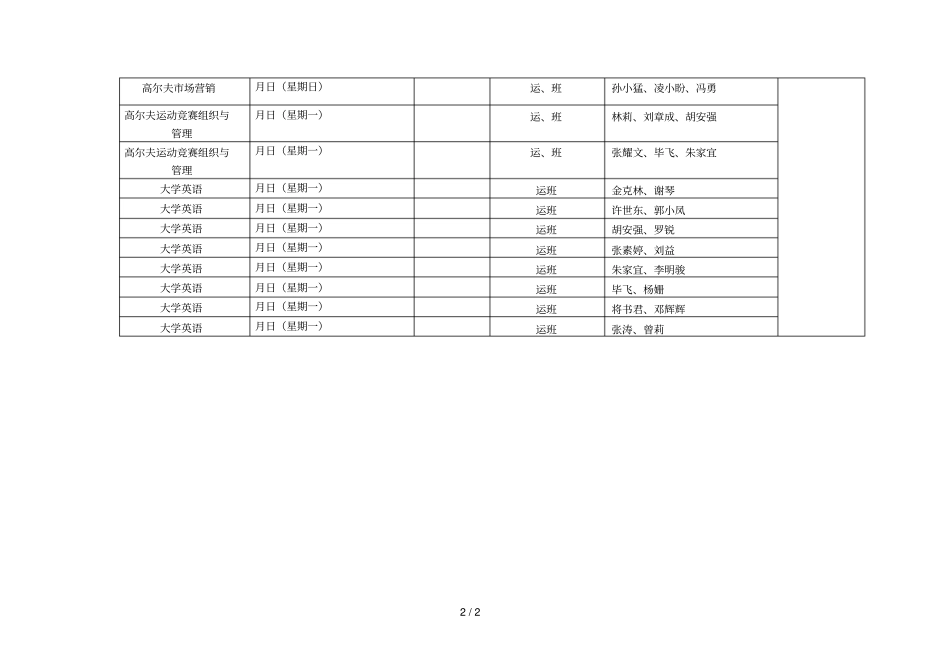 | 高尔夫市场营销 | 月日（星期日） |  | 运、班 | 孙小猛、凌小盼、冯勇 |  |
|---|---|---|---|---|---|
| 高尔夫运动竞赛组织与管理 | 月日（星期一） |  | 运、班 | 林莉、刘章成、胡安强 |  |
| 高尔夫运动竞赛组织与管理 | 月日（星期一） |  | 运、班 | 张耀文、毕飞、朱家宜 |  |
| 大学英语 | 月日（星期一） |  | 运班 | 金克林、谢琴 |  |
| 大学英语 | 月日（星期一） |  | 运班 | 许世东、郭小凤 |  |
| 大学英语 | 月日（星期一） |  | 运班 | 胡安强、罗锐 |  |
| 大学英语 | 月日（星期一） |  | 运班 | 张素婷、刘益 |  |
| 大学英语 | 月日（星期一） |  | 运班 | 朱家宜、李明骏 |  |
| 大学英语 | 月日（星期一） |  | 运班 | 毕飞、杨姗 |  |
| 大学英语 | 月日（星期一） |  | 运班 | 将书君、邓辉辉 |  |
| 大学英语 | 月日（星期一） |  | 运班 | 张涛、曾莉 |  |

2 / 2